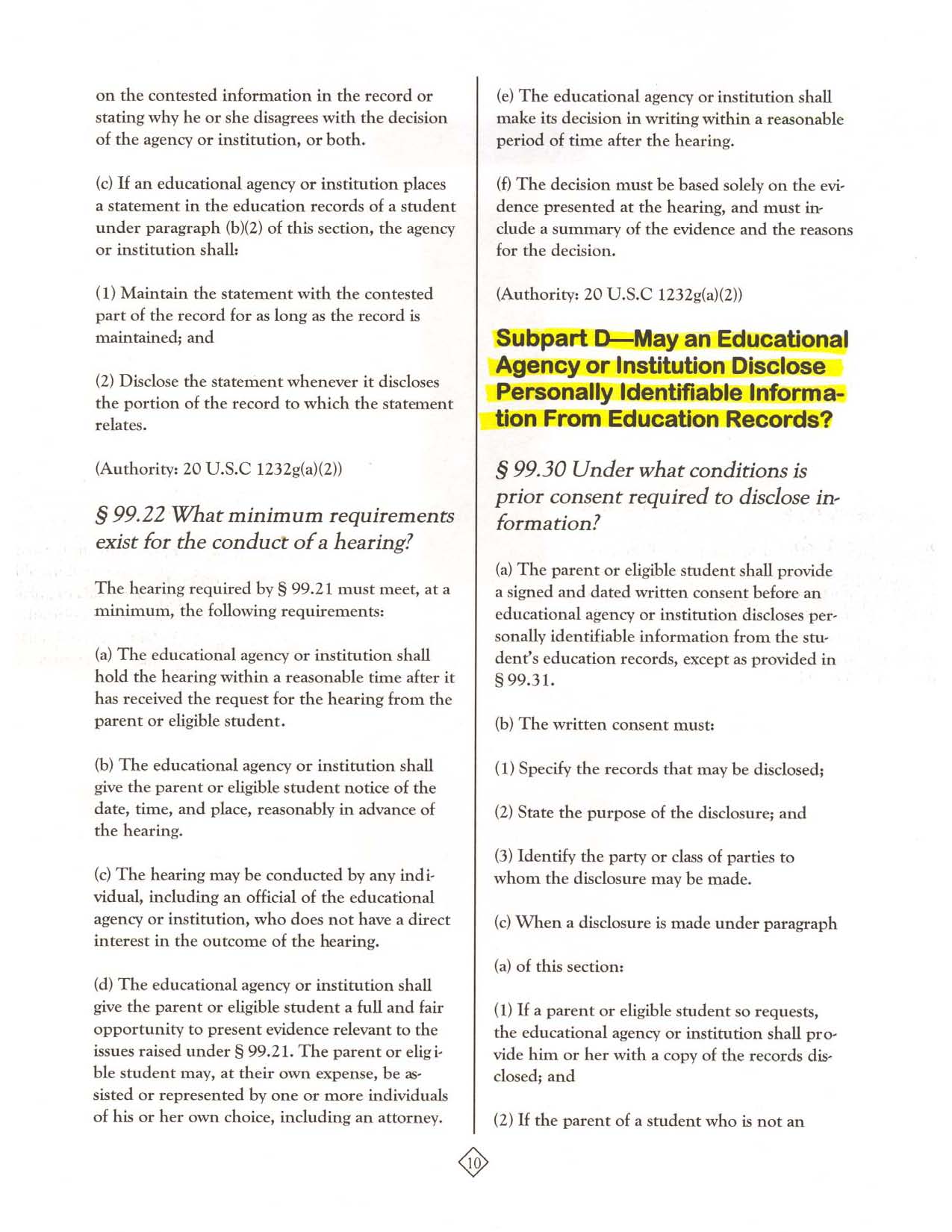 on the contested information in the record or stating why he or she disagrees with the decision of the agency or institution, or both.

(c) If an educational agency or institution places a statement in the education records of a student under paragraph (b)(2) of this section, the agency or institution shall:

(1) Maintain the statement with the contested part of the record for as long as the record is maintained; and

(2) Disclose the statement whenever it discloses the portion of the record to which the statement relates.

(Authority: 20 U.S.C 1232g(a)(2))

§ 99.22 What minimum requirements exist for the conduct of a hearing?

The hearing required by § 99.21 must meet, at a minimum, the following requirements:

(a) The educational agency or institution shall hold the hearing within a reasonable time after it has received the request for the hearing from the parent or eligible student.

(b) The educational agency or institution shall give the parent or eligible student notice of the date, time, and place, reasonably in advance of the hearing.

(c) The hearing may be conducted by any individual, including an official of the educational agency or institution, who does not have a direct interest in the outcome of the hearing.

(d) The educational agency or institution shall give the parent or eligible student a full and fair opportunity to present evidence relevant to the issues raised under § 99.21. The parent or eligible student may, at their own expense, be assisted or represented by one or more individuals of his or her own choice, including an attorney.

(e) The educational agency or institution shall make its decision in writing within a reasonable period of time after the hearing.

(f) The decision must be based solely on the evidence presented at the hearing, and must include a summary of the evidence and the reasons for the decision.

(Authority: 20 U.S.C 1232g(a)(2))

Subpart D—May an Educational Agency or Institution Disclose Personally Identifiable Information From Education Records?

§ 99.30 Under what conditions is prior consent required to disclose information?

(a) The parent or eligible student shall provide a signed and dated written consent before an educational agency or institution discloses personally identifiable information from the student's education records, except as provided in § 99.31.

(b) The written consent must:

(1) Specify the records that may be disclosed;

(2) State the purpose of the disclosure; and

(3) Identify the party or class of parties to whom the disclosure may be made.

(c) When a disclosure is made under paragraph

(a) of this section:

(1) If a parent or eligible student so requests, the educational agency or institution shall provide him or her with a copy of the records disclosed; and

(2) If the parent of a student who is not an

10